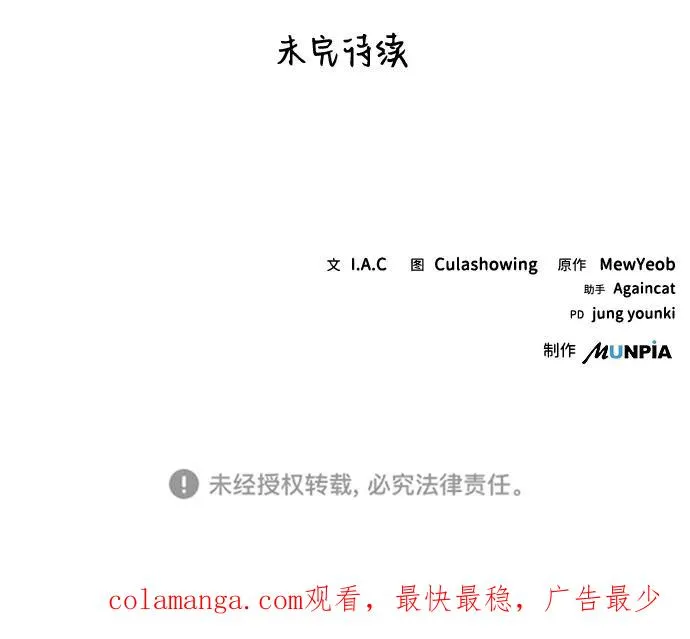 未完待续

文 I.A.C 图 Culashowing 原作 MewYeob
助手 Againcat
PD jung younki
制作 MUNPIA

未经授权转载，必究法律责任。

colamanga.com观看，最快最稳，广告最少